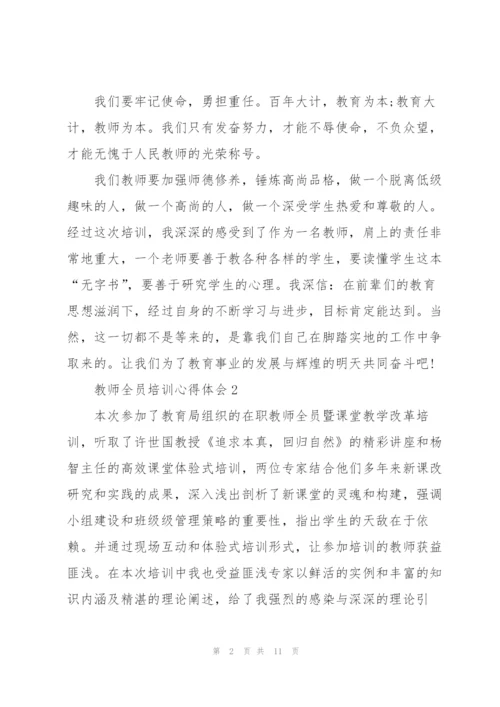 我们要牢记使命，勇担重任。百年大计，教育为本;教育大计，教师为本。我们只有发奋努力，才能不辱使命，不负众望，才能无愧于人民教师的光荣称号。

我们教师要加强师德修养，锤炼高尚品格，做一个脱离低级趣味的人，做一个高尚的人，做一个深受学生热爱和尊敬的人。经过这次培训，我深深的感受到了作为一名教师，肩上的责任非常地重大，一个老师要善于教各种各样的学生，要读懂学生这本“无字书”，要善于研究学生的心理。我深信：在前辈们的教育思想滋润下，经过自身的不断学习与进步，目标肯定能达到。当然，这一切都不是等来的，是靠我们自己在脚踏实地的工作中争取来的。让我们为了教育事业的发展与辉煌的明天共同奋斗吧!

教师全员培训心得体会2

本次参加了教育局组织的在职教师全员暨课堂教学改革培训，听取了许世国教授《追求本真，回归自然》的精彩讲座和杨智主任的高效课堂体验式培训，两位专家结合他们多年来新课改研究和实践的成果，深入浅出剖析了新课堂的灵魂和构建，强调小组建设和班级级管理策略的重要性，指出学生的天敌在于依赖。并通过现场互动和体验式培训形式，让参加培训的教师获益匪浅。在本次培训中我也受益匪浅专家以鲜活的实例和丰富的知识内涵及精湛的理论阐述，给了我强烈的感染与深深的理论引

第 2 页 共 11 页